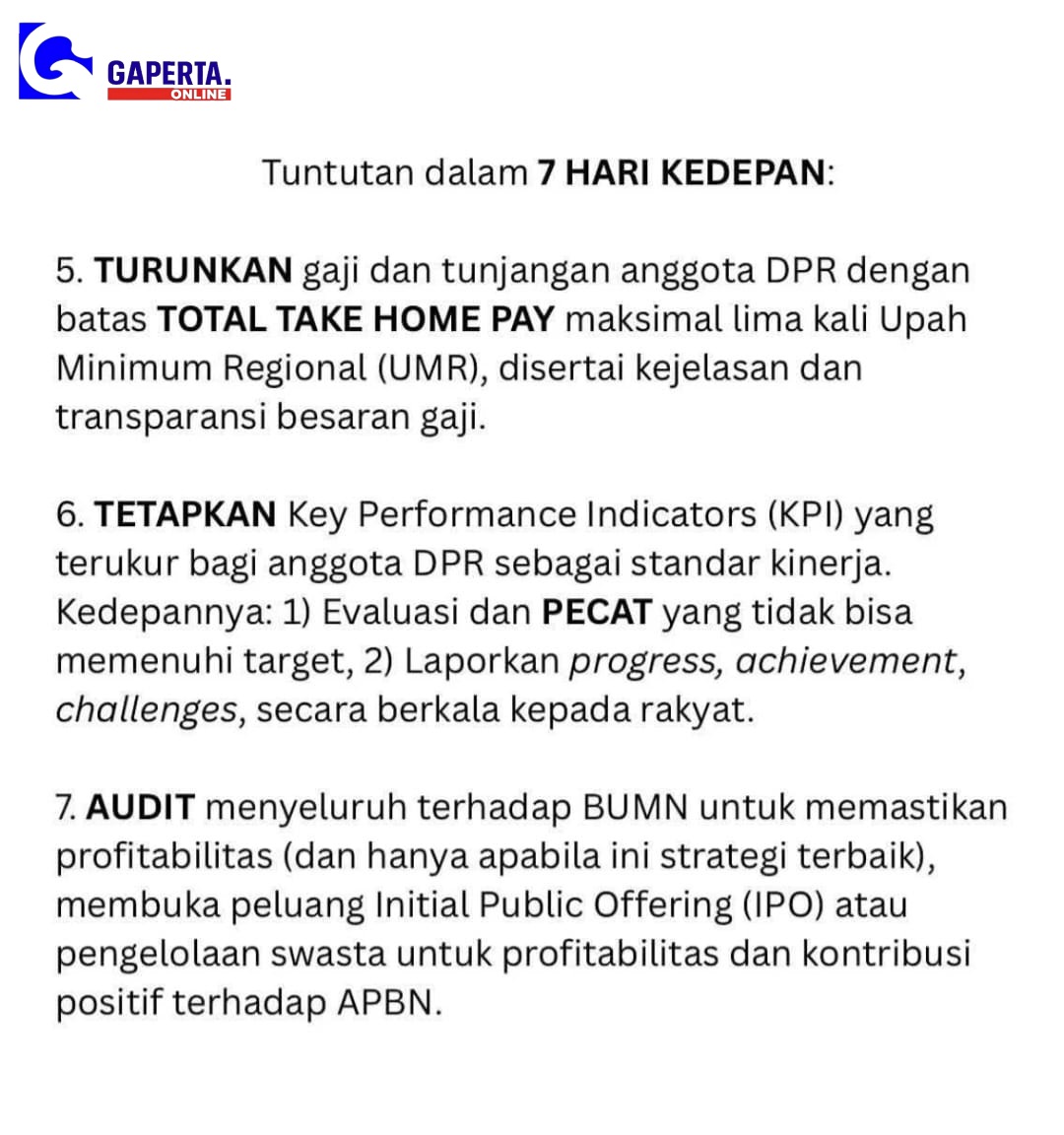 GAPERTA.
ONLINE

Tuntutan dalam 7 HARI KEDEPAN:

5. TURUNKAN gaji dan tunjangan anggota DPR dengan batas TOTAL TAKE HOME PAY maksimal lima kali Upah Minimum Regional (UMR), disertai kejelasan dan transparansi besaran gaji.

6. TETAPKAN Key Performance Indicators (KPI) yang terukur bagi anggota DPR sebagai standar kinerja. Kedepannya: 1) Evaluasi dan PECAT yang tidak bisa memenuhi target, 2) Laporkan progress, achievement, challenges, secara berkala kepada rakyat.

7. AUDIT menyeluruh terhadap BUMN untuk memastikan profitabilitas (dan hanya apabila ini strategi terbaik), membuka peluang Initial Public Offering (IPO) atau pengelolaan swasta untuk profitabilitas dan kontribusi positif terhadap APBN.